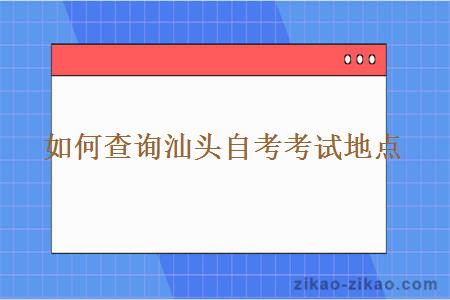 如何查询汕头自考考试地点

zikao-zikao.com